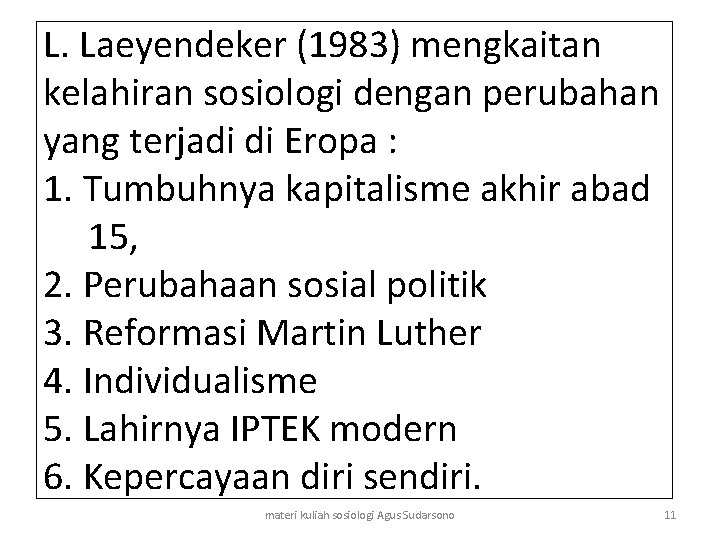 L. Laeyendeker (1983) mengkaitan kelahiran sosiologi dengan perubahan yang terjadi di Eropa :
1. Tumbuhnya kapitalisme akhir abad 15,
2. Perubahaan sosial politik
3. Reformasi Martin Luther
4. Individualisme
5. Lahirnya IPTEK modern
6. Kepercayaan diri sendiri.

materi kuliah sosiologi Agus Sudarsono

11